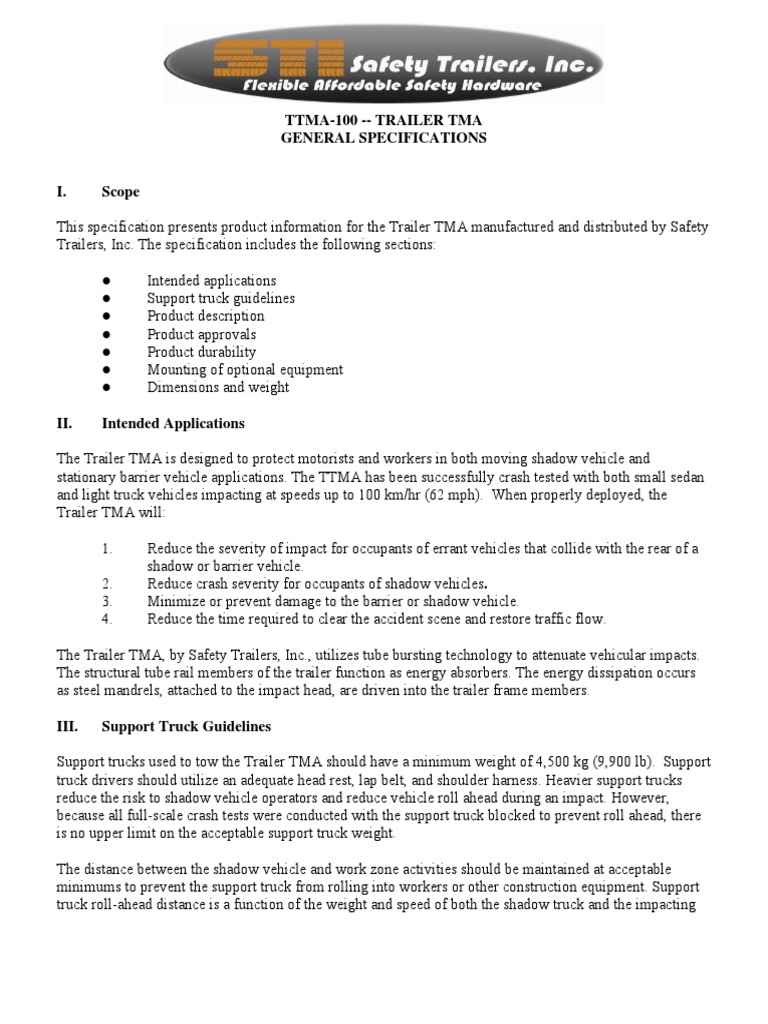 STI Safety Trailers, Inc.
Flexible Affordable Safety Hardware

TTMA-100 -- TRAILER TMA
GENERAL SPECIFICATIONS

I. Scope

This specification presents product information for the Trailer TMA manufactured and distributed by Safety Trailers, Inc. The specification includes the following sections:

● Intended applications
● Support truck guidelines
● Product description
● Product approvals
● Product durability
● Mounting of optional equipment
● Dimensions and weight

II. Intended Applications

The Trailer TMA is designed to protect motorists and workers in both moving shadow vehicle and stationary barrier vehicle applications. The TTMA has been successfully crash tested with both small sedan and light truck vehicles impacting at speeds up to 100 km/hr (62 mph). When properly deployed, the Trailer TMA will:

1. Reduce the severity of impact for occupants of errant vehicles that collide with the rear of a shadow or barrier vehicle.
2. Reduce crash severity for occupants of shadow vehicles.
3. Minimize or prevent damage to the barrier or shadow vehicle.
4. Reduce the time required to clear the accident scene and restore traffic flow.

The Trailer TMA, by Safety Trailers, Inc., utilizes tube bursting technology to attenuate vehicular impacts. The structural tube rail members of the trailer function as energy absorbers. The energy dissipation occurs as steel mandrels, attached to the impact head, are driven into the trailer frame members.

III. Support Truck Guidelines

Support trucks used to tow the Trailer TMA should have a minimum weight of 4,500 kg (9,900 lb). Support truck drivers should utilize an adequate head rest, lap belt, and shoulder harness. Heavier support trucks reduce the risk to shadow vehicle operators and reduce vehicle roll ahead during an impact. However, because all full-scale crash tests were conducted with the support truck blocked to prevent roll ahead, there is no upper limit on the acceptable support truck weight.

The distance between the shadow vehicle and work zone activities should be maintained at acceptable minimums to prevent the support truck from rolling into workers or other construction equipment. Support truck roll-ahead distance is a function of the weight and speed of both the shadow truck and the impacting